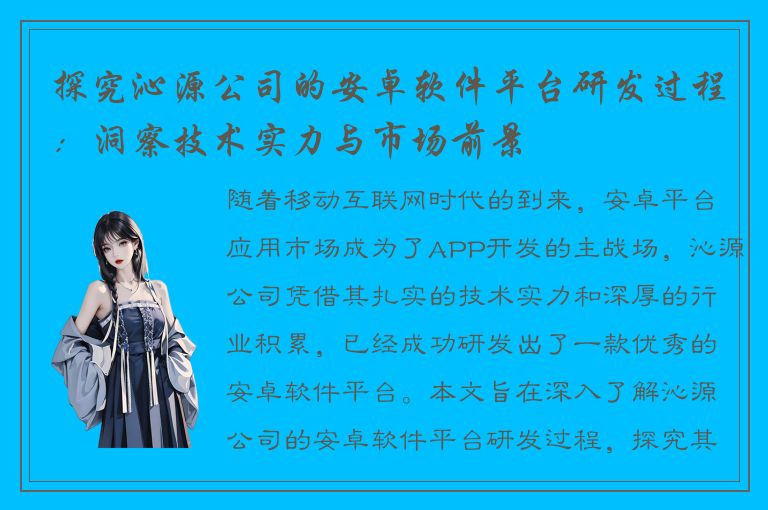 探究沁源公司的安卓软件平台研发过程：洞察技术实力与市场前景

随着移动互联网时代的到来，安卓平台应用市场成为了APP开发的主战场，沁源公司凭借其扎实的技术实力和深厚的行业积累，已经成功研发出了一款优秀的安卓软件平台。本文旨在深入了解沁源公司的安卓软件平台研发过程，探究其